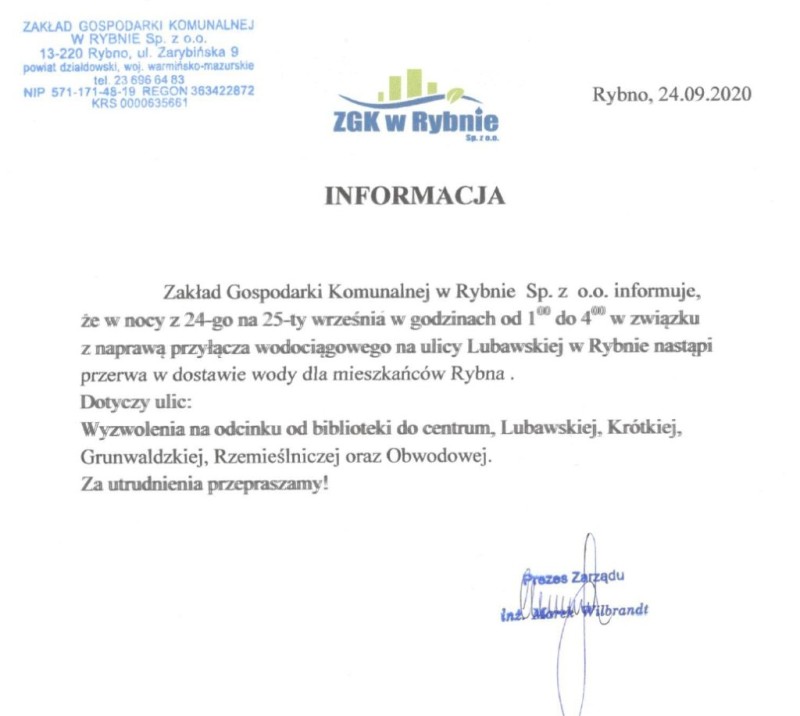 ZAKŁAD GOSPODARKI KOMUNALNEJ
W RYBNIE Sp. z o.o.
13-220 Rybno, ul. Zarybińska 9
powiat działdowski, woj. warmińsko-mazurskie
tel. 23 696 64 83
NIP 571-171-48-19 REGON 363422872
KRS 0000635661

ZGK w Rybnie
Sp. z o.o.

Rybno, 24.09.2020

INFORMACJA

Zakład Gospodarki Komunalnej w Rybnie Sp. z o.o. informuje, że w nocy z 24-go na 25-ty września w godzinach od $1^{00}$ do $4^{00}$ w związku z naprawą przyłącza wodociągowego na ulicy Lubawskiej w Rybnie nastąpi przerwa w dostawie wody dla mieszkańców Rybna .

Dotyczy ulic:
Wyzwolenia na odcinku od biblioteki do centrum, Lubawskiej, Krótkiej, Grunwaldzkiej, Rzemieślniczej oraz Obwodowej.
Za utrudnienia przepraszamy!

Prezes Zarządu
inż. Marek Wilbrandt